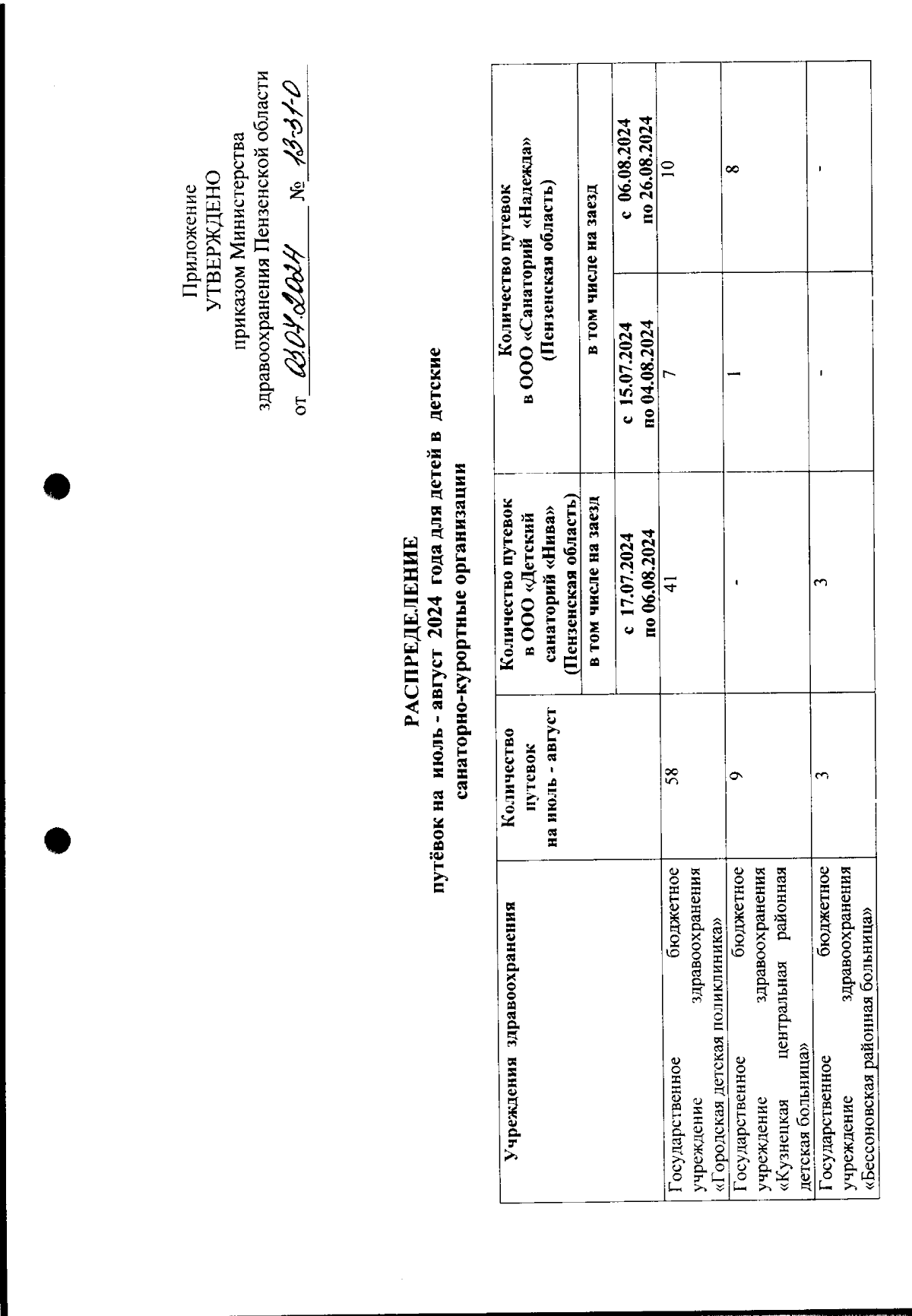 Приложение
УТВЕРЖДЕНО
приказом Министерства
здравоохранения Пензенской области
от 03.07.2024 № 13-31-0

РАСПРЕДЕЛЕНИЕ
путёвок на июль - август 2024 года для детей в детские санаторно-курортные организации

| Учреждения здравоохранения | Количество путевок на июль - август | Количество путевок в ООО «Детский санаторий «Нива» (Пензенская область) | Количество путевок в ООО «Санаторий «Надежда» (Пензенская область) | |
|---|---|---|---|---|
| | | в том числе на заезд | в том числе на заезд | |
| | | с 17.07.2024 по 06.08.2024 | с 15.07.2024 по 04.08.2024 | с 06.08.2024 по 26.08.2024 |
| Государственное бюджетное учреждение здравоохранения «Городская детская поликлиника» | 58 | 41 | 7 | 10 |
| Государственное бюджетное учреждение здравоохранения «Кузнецкая центральная районная детская больница» | 9 | - | 1 | 8 |
| Государственное бюджетное учреждение здравоохранения «Бессоновская районная больница» | 3 | 3 | - | - |